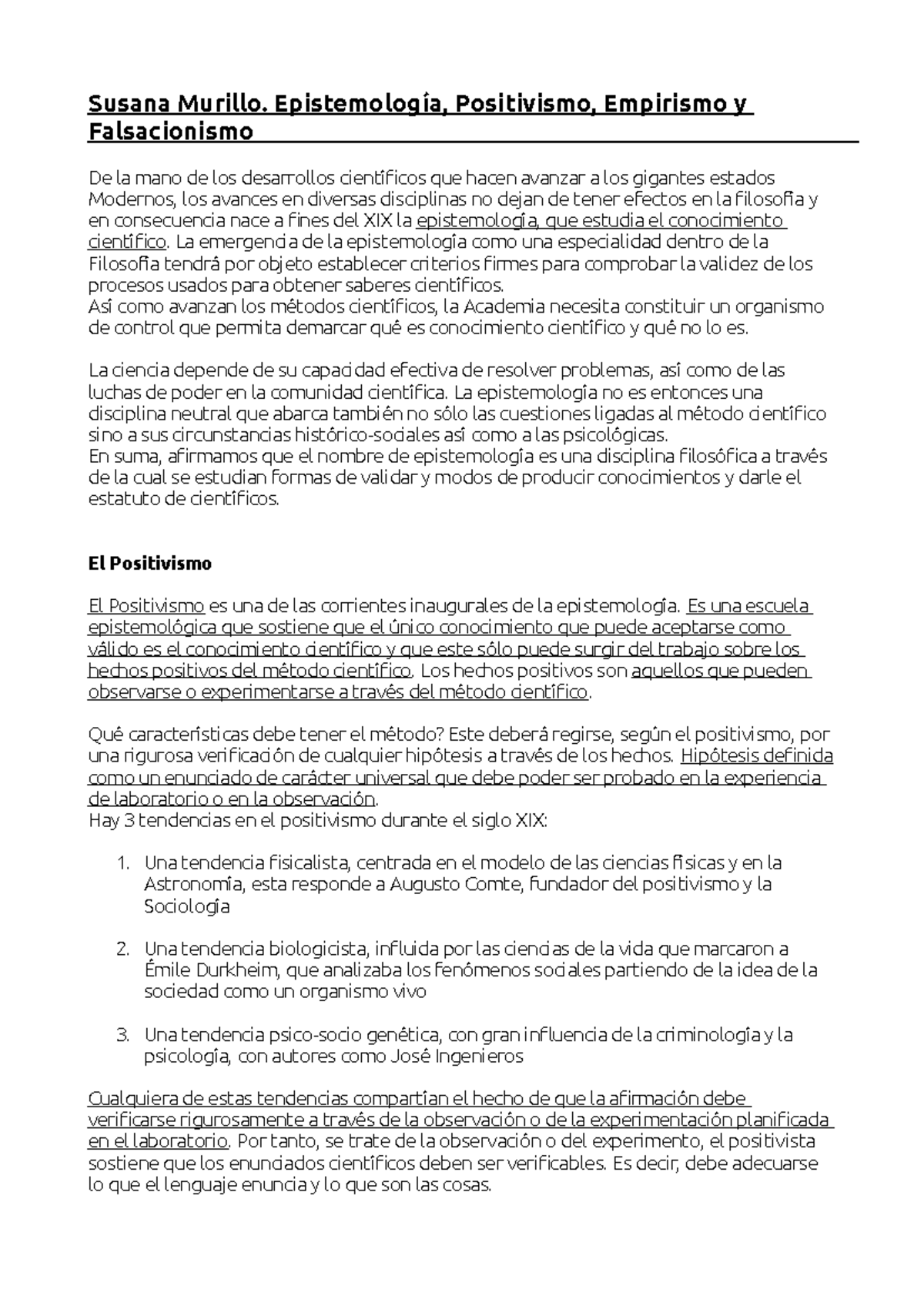 Susana Murillo. Epistemología, Positivismo, Empirismo y Falsacionismo

De la mano de los desarrollos científicos que hacen avanzar a los gigantes estados Modernos, los avances en diversas disciplinas no dejan de tener efectos en la filosofía y en consecuencia nace a fines del XIX la epistemología, que estudia el conocimiento científico. La emergencia de la epistemología como una especialidad dentro de la Filosofía tendrá por objeto establecer criterios firmes para comprobar la validez de los procesos usados para obtener saberes científicos.
Así como avanzan los métodos científicos, la Academia necesita constituir un organismo de control que permita demarcar qué es conocimiento científico y qué no lo es.

La ciencia depende de su capacidad efectiva de resolver problemas, así como de las luchas de poder en la comunidad científica. La epistemología no es entonces una disciplina neutral que abarca también no sólo las cuestiones ligadas al método científico sino a sus circunstancias histórico-sociales así como a las psicológicas.
En suma, afirmamos que el nombre de epistemología es una disciplina filosófica a través de la cual se estudian formas de validar y modos de producir conocimientos y darle el estatuto de científicos.

El Positivismo

El Positivismo es una de las corrientes inaugurales de la epistemología. Es una escuela epistemológica que sostiene que el único conocimiento que puede aceptarse como válido es el conocimiento científico y que este sólo puede surgir del trabajo sobre los hechos positivos del método científico. Los hechos positivos son aquellos que pueden observarse o experimentarse a través del método científico.

Qué características debe tener el método? Este deberá regirse, según el positivismo, por una rigurosa verificación de cualquier hipótesis a través de los hechos. Hipótesis definida como un enunciado de carácter universal que debe poder ser probado en la experiencia de laboratorio o en la observación.
Hay 3 tendencias en el positivismo durante el siglo XIX:

1. Una tendencia fisicalista, centrada en el modelo de las ciencias físicas y en la Astronomía, esta responde a Augusto Comte, fundador del positivismo y la Sociología

2. Una tendencia biologicista, influida por las ciencias de la vida que marcaron a Émile Durkheim, que analizaba los fenómenos sociales partiendo de la idea de la sociedad como un organismo vivo

3. Una tendencia psico-socio genética, con gran influencia de la criminología y la psicología, con autores como José Ingenieros

Cualquiera de estas tendencias compartían el hecho de que la afirmación debe verificarse rigurosamente a través de la observación o de la experimentación planificada en el laboratorio. Por tanto, se trate de la observación o del experimento, el positivista sostiene que los enunciados científicos deben ser verificables. Es decir, debe adecuarse lo que el lenguaje enuncia y lo que son las cosas.